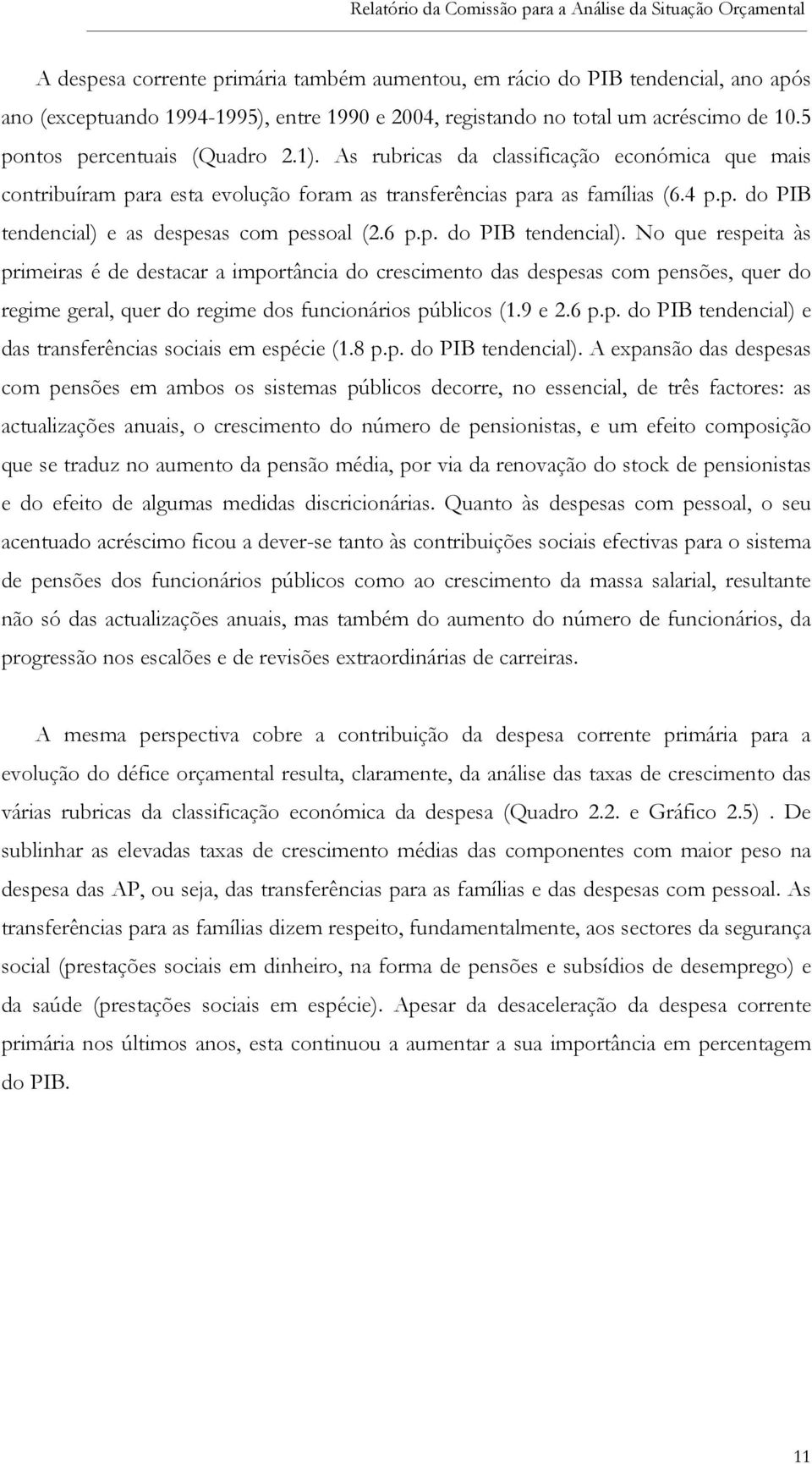 Relatório da Comissão para a Análise da Situação Orçamental

A despesa corrente primária também aumentou, em rácio do PIB tendencial, ano após ano (exceptuando 1994-1995), entre 1990 e 2004, registando no total um acréscimo de 10.5 pontos percentuais (Quadro 2.1). As rubricas da classificação económica que mais contribuíram para esta evolução foram as transferências para as famílias (6.4 p.p. do PIB tendencial) e as despesas com pessoal (2.6 p.p. do PIB tendencial). No que respeita às primeiras é de destacar a importância do crescimento das despesas com pensões, quer do regime geral, quer do regime dos funcionários públicos (1.9 e 2.6 p.p. do PIB tendencial) e das transferências sociais em espécie (1.8 p.p. do PIB tendencial). A expansão das despesas com pensões em ambos os sistemas públicos decorre, no essencial, de três factores: as actualizações anuais, o crescimento do número de pensionistas, e um efeito composição que se traduz no aumento da pensão média, por via da renovação do stock de pensionistas e do efeito de algumas medidas discricionárias. Quanto às despesas com pessoal, o seu acentuado acréscimo ficou a dever-se tanto às contribuições sociais efectivas para o sistema de pensões dos funcionários públicos como ao crescimento da massa salarial, resultante não só das actualizações anuais, mas também do aumento do número de funcionários, da progressão nos escalões e de revisões extraordinárias de carreiras.

A mesma perspectiva cobre a contribuição da despesa corrente primária para a evolução do défice orçamental resulta, claramente, da análise das taxas de crescimento das várias rubricas da classificação económica da despesa (Quadro 2.2. e Gráfico 2.5) . De sublinhar as elevadas taxas de crescimento médias das componentes com maior peso na despesa das AP, ou seja, das transferências para as famílias e das despesas com pessoal. As transferências para as famílias dizem respeito, fundamentalmente, aos sectores da segurança social (prestações sociais em dinheiro, na forma de pensões e subsídios de desemprego) e da saúde (prestações sociais em espécie). Apesar da desaceleração da despesa corrente primária nos últimos anos, esta continuou a aumentar a sua importância em percentagem do PIB.

11